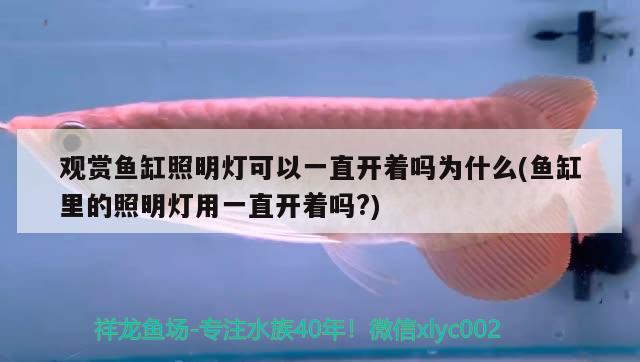 观赏鱼缸照明灯可以一直开着吗为什么(鱼缸里的照明灯用一直开着吗?)

祥龙鱼场-专注水族40年！微信xlyc002